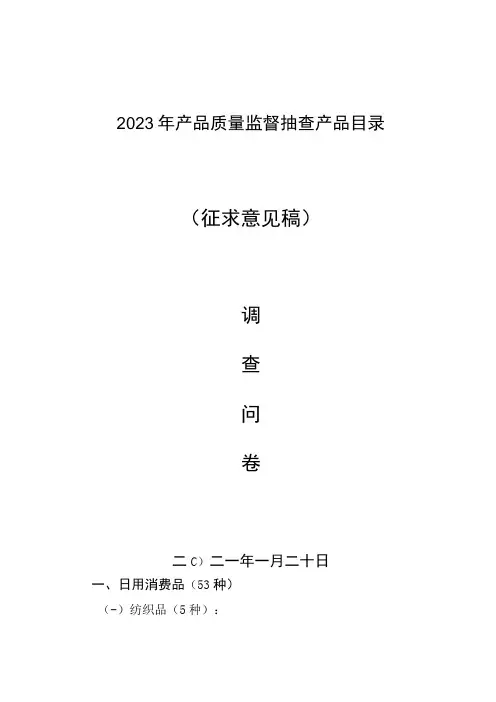 2023年产品质量监督抽查产品目录

（征求意见稿）

调

查

问

卷

二C）二一年一月二十日

一、日用消费品（53种）

（-）纺织品（5种）：